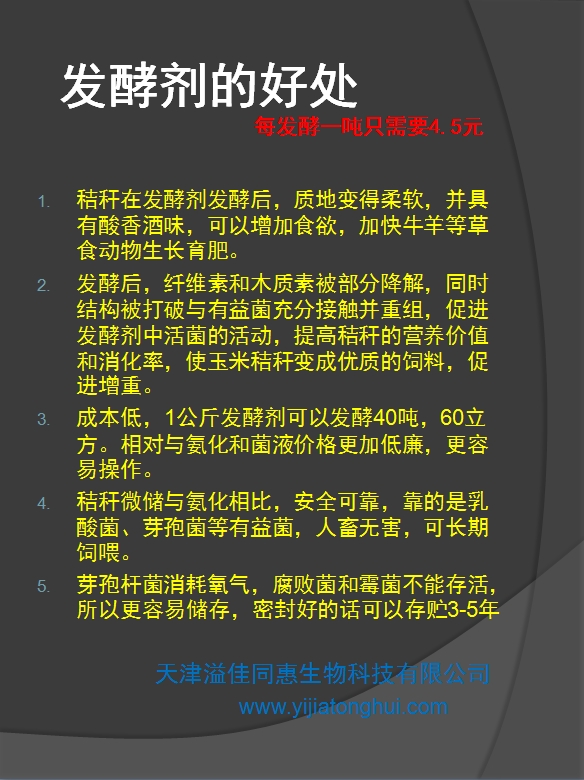 发酵剂的好处

每发酵一吨只需要4.5元

1. 秸秆在发酵剂发酵后，质地变得柔软，并具有酸香酒味，可以增加食欲，加快牛羊等草食动物生长育肥。

2. 发酵后，纤维素和木质素被部分降解，同时结构被打破与有益菌充分接触并重组，促进发酵剂中活菌的活动，提高秸秆的营养价值和消化率，使玉米秸秆变成优质的饲料，促进增重。

3. 成本低，1公斤发酵剂可以发酵40吨，60立方。相对与氨化和菌液价格更加低廉，更容易操作。

4. 秸秆微储与氨化相比，安全可靠，靠的是乳酸菌、芽孢菌等有益菌，人畜无害，可长期饲喂。

5. 芽孢杆菌消耗氧气，腐败菌和霉菌不能存活，所以更容易储存，密封好的话可以存贮3-5年

天津溢佳同惠生物科技有限公司
www.yijiatonghui.com